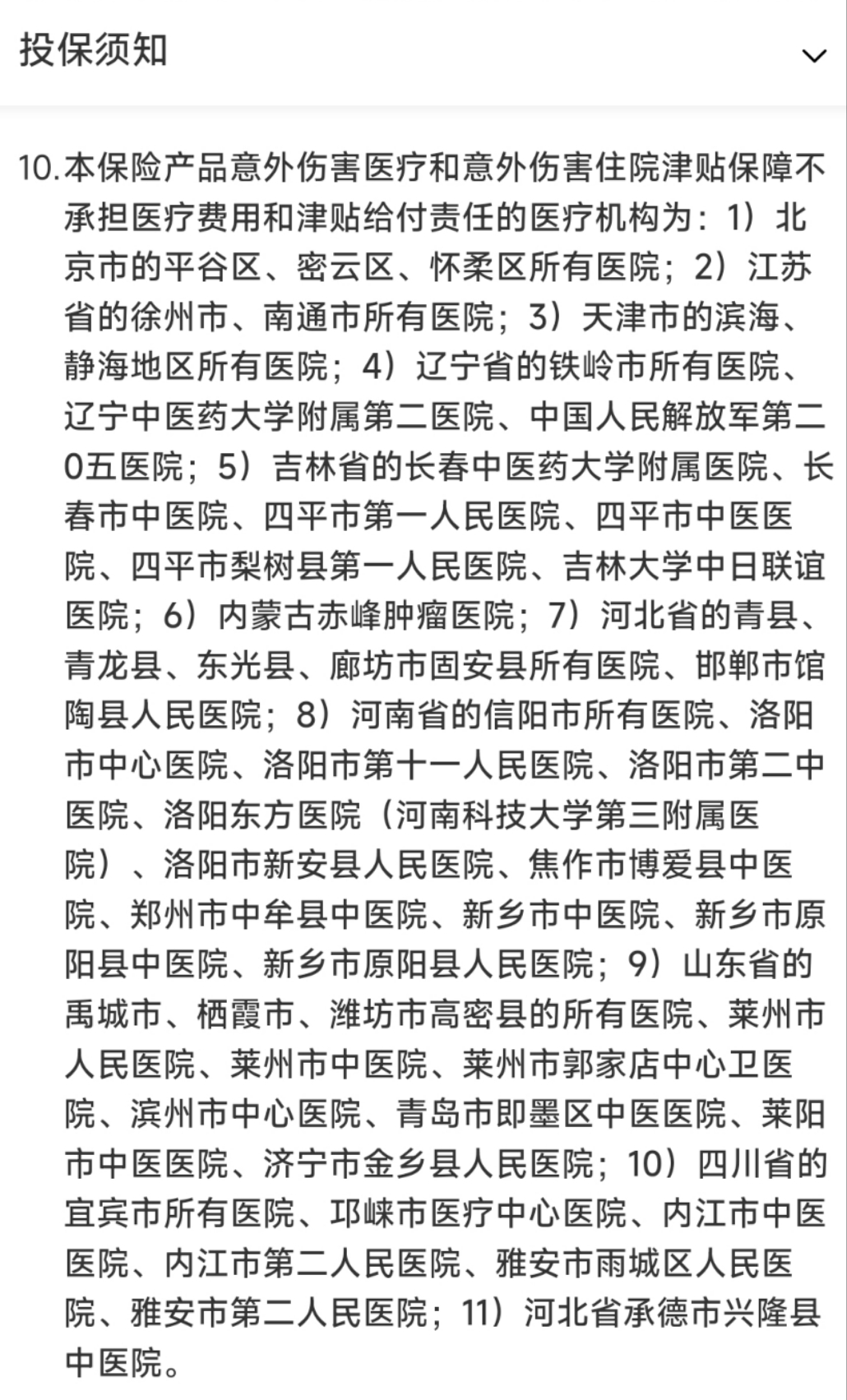 投保须知

10.本保险产品意外伤害医疗和意外伤害住院津贴保障不承担医疗费用和津贴给付责任的医疗机构为：1）北京市的平谷区、密云区、怀柔区所有医院；2）江苏省的徐州市、南通市所有医院；3）天津市的滨海、静海地区所有医院；4）辽宁省的铁岭市所有医院、辽宁中医药大学附属第二医院、中国人民解放军第二0五医院；5）吉林省的长春中医药大学附属医院、长春市中医院、四平市第一人民医院、四平市中医医院、四平市梨树县第一人民医院、吉林大学中日联谊医院；6）内蒙古赤峰肿瘤医院；7）河北省的青县、青龙县、东光县、廊坊市固安县所有医院、邯郸市馆陶县人民医院；8）河南省的信阳市所有医院、洛阳市中心医院、洛阳市第十一人民医院、洛阳市第二中医院、洛阳东方医院（河南科技大学第三附属医院）、洛阳市新安县人民医院、焦作市博爱县中医院、郑州市中牟县中医院、新乡市中医院、新乡市原阳县中医院、新乡市原阳县人民医院；9）山东省的禹城市、栖霞市、潍坊市高密县的所有医院、莱州市人民医院、莱州市中医院、莱州市郭家店中心卫医院、滨州市中心医院、青岛市即墨区中医医院、莱阳市中医医院、济宁市金乡县人民医院；10）四川省的宜宾市所有医院、邛崃市医疗中心医院、内江市中医医院、内江市第二人民医院、雅安市雨城区人民医院、雅安市第二人民医院；11）河北省承德市兴隆县中医院。